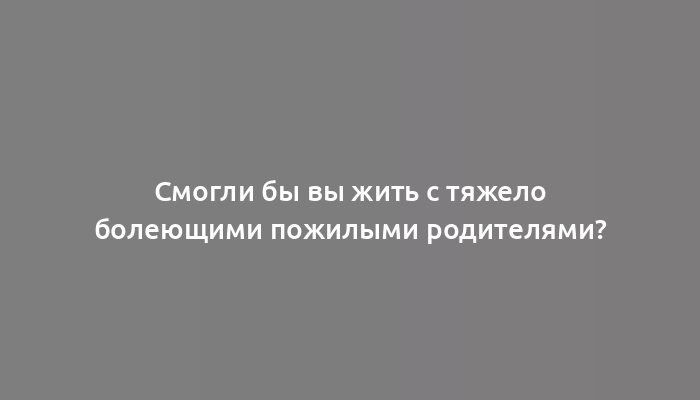 Смогли бы вы жить с тяжело болеющими пожилыми родителями?